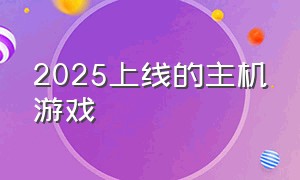 2025上线的主机游戏